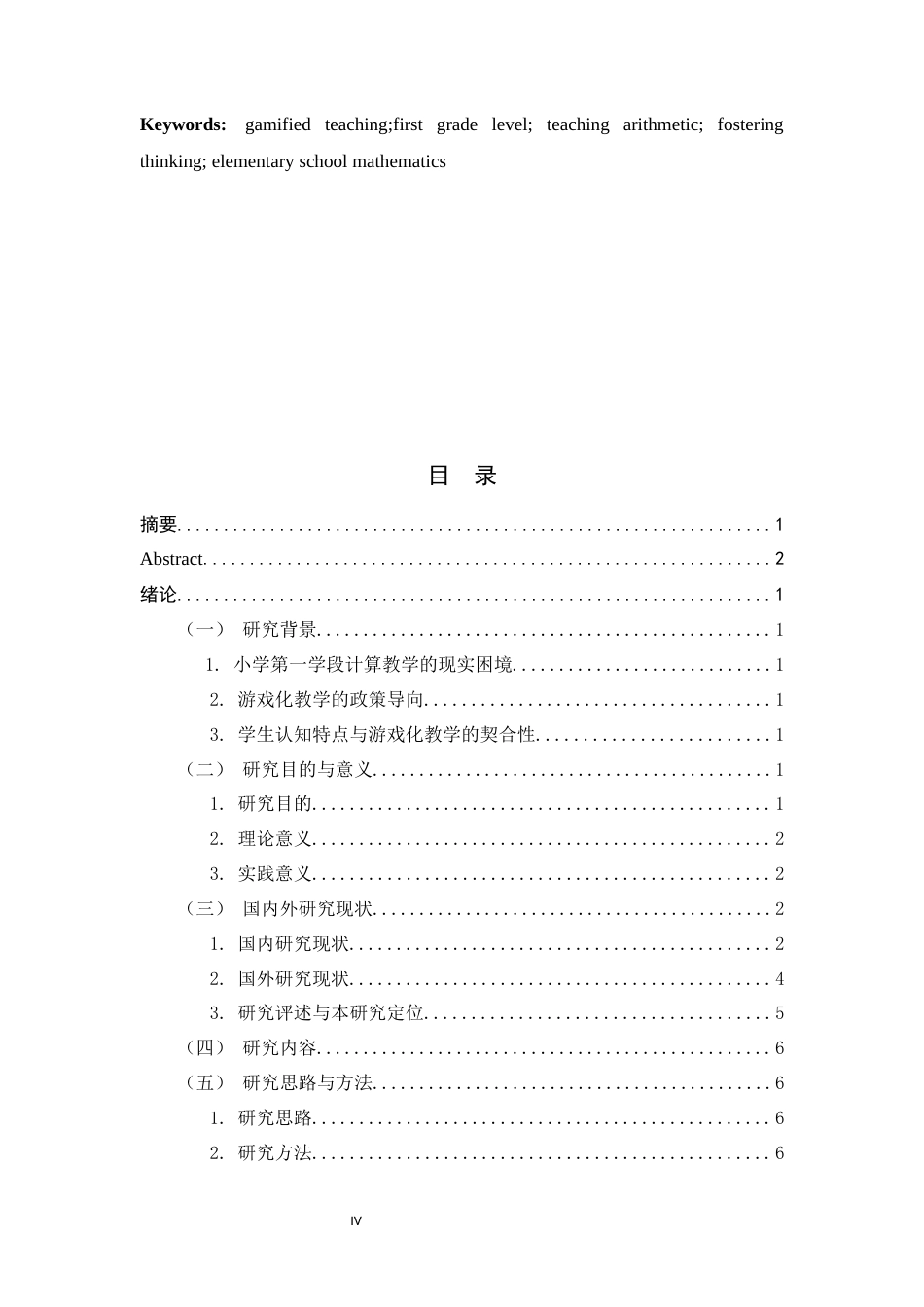 Keywords: gamified teaching;first grade level; teaching arithmetic; fostering thinking; elementary school mathematics

目 录

摘要 1

Abstract 2

绪论 1

（一） 研究背景 1

1. 小学第一学段计算教学的现实困境 1

2. 游戏化教学的政策导向 1

3. 学生认知特点与游戏化教学的契合性 1

（二） 研究目的与意义 1

1. 研究目的 1

2. 理论意义 2

3. 实践意义 2

（三） 国内外研究现状 2

1. 国内研究现状 2

2. 国外研究现状 4

3. 研究评述与本研究定位 5

（四） 研究内容 6

（五） 研究思路与方法 6

1. 研究思路 6

2. 研究方法 6

IV